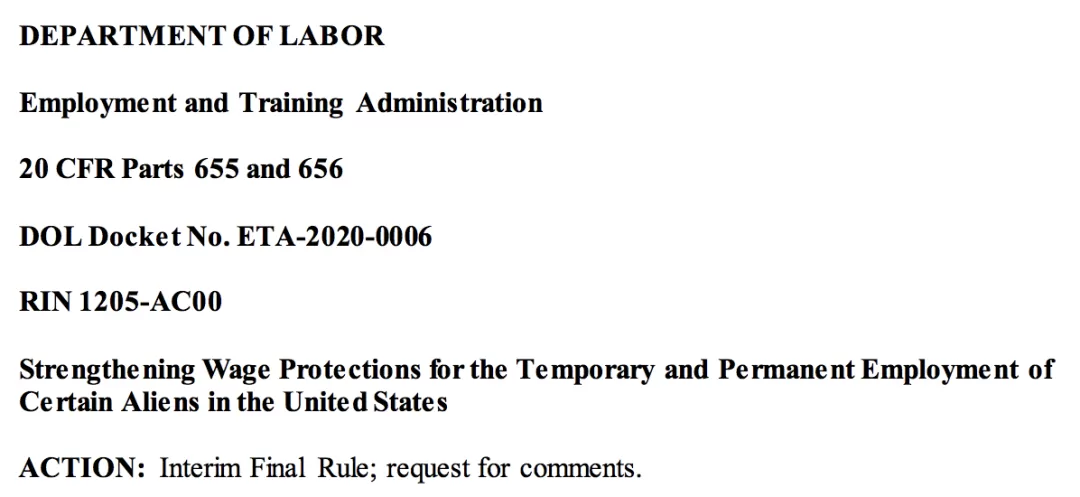 DEPARTMENT OF LABOR

Employment and Training Administration

20 CFR Parts 655 and 656

DOL Docket No. ETA-2020-0006

RIN 1205-AC00

Strengthening Wage Protections for the Temporary and Permanent Employment of Certain Aliens in the United States

ACTION: Interim Final Rule; request for comments.